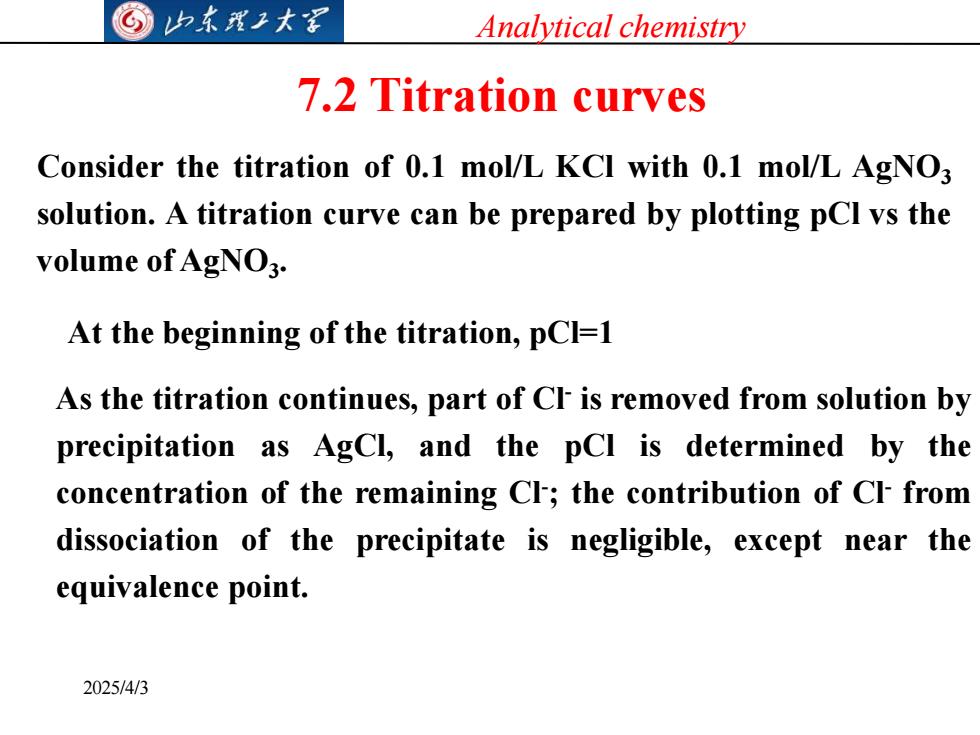 山东理工大学

Analytical chemistry

7.2 Titration curves

Consider the titration of 0.1 mol/L KCl with 0.1 mol/L $AgNO_3$ solution. A titration curve can be prepared by plotting pCl vs the volume of $AgNO_3$.

At the beginning of the titration, pCl=1

As the titration continues, part of $Cl^-$ is removed from solution by precipitation as AgCl, and the pCl is determined by the concentration of the remaining $Cl^-$; the contribution of $Cl^-$ from dissociation of the precipitate is negligible, except near the equivalence point.

2025/4/3